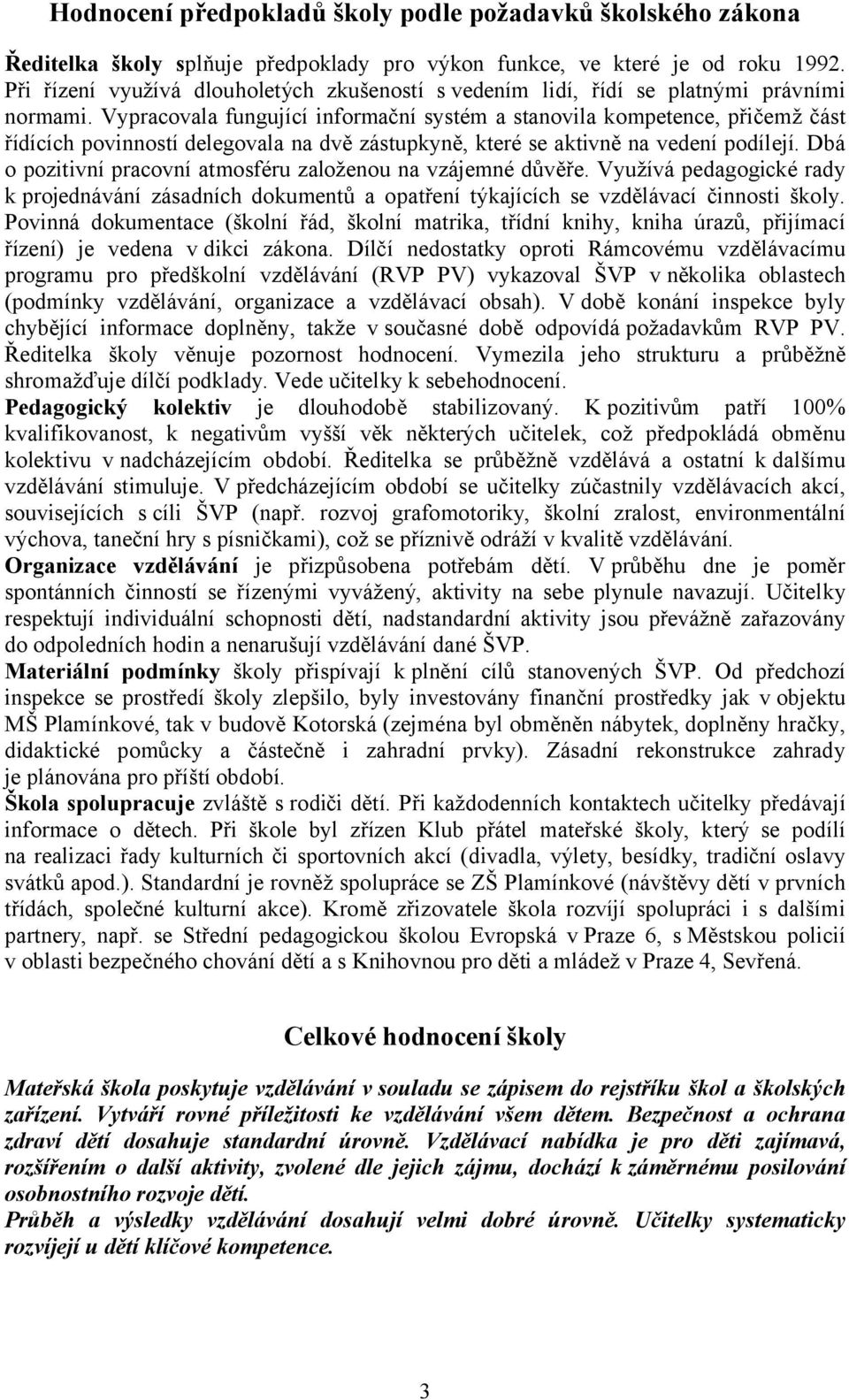 Hodnocení předpokladů školy podle požadavků školského zákona

Ředitelka školy splňuje předpoklady pro výkon funkce, ve které je od roku 1992. Při řízení využívá dlouholetých zkušeností s vedením lidí, řídí se platnými právními normami. Vypracovala fungující informační systém a stanovila kompetence, přičemž část řídících povinností delegovala na dvě zástupkyně, které se aktivně na vedení podílejí. Dbá o pozitivní pracovní atmosféru založenou na vzájemné důvěře. Využívá pedagogické rady k projednávání zásadních dokumentů a opatření týkajících se vzdělávací činnosti školy. Povinná dokumentace (školní řád, školní matrika, třídní knihy, kniha úrazů, přijímací řízení) je vedena v dikci zákona. Dílčí nedostatky oproti Rámcovému vzdělávacímu programu pro předškolní vzdělávání (RVP PV) vykazoval ŠVP v několika oblastech (podmínky vzdělávání, organizace a vzdělávací obsah). V době konání inspekce byly chybějící informace doplněny, takže v současné době odpovídá požadavkům RVP PV. Ředitelka školy věnuje pozornost hodnocení. Vymezila jeho strukturu a průběžně shromažďuje dílčí podklady. Vede učitelky k sebehodnocení.
Pedagogický kolektiv je dlouhodobě stabilizovaný. K pozitivům patří 100% kvalifikovanost, k negativům vyšší věk některých učitelek, což předpokládá obměnu kolektivu v nadcházejícím období. Ředitelka se průběžně vzdělává a ostatní k dalšímu vzdělávání stimuluje. V předcházejícím období se učitelky zúčastnily vzdělávacích akcí, souvisejících s cíli ŠVP (např. rozvoj grafomotoriky, školní zralost, environmentální výchova, taneční hry s písničkami), což se příznivě odráží v kvalitě vzdělávání.
Organizace vzdělávání je přizpůsobena potřebám dětí. V průběhu dne je poměr spontánních činností se řízenými vyvážený, aktivity na sebe plynule navazují. Učitelky respektují individuální schopnosti dětí, nadstandardní aktivity jsou převážně zařazovány do odpoledních hodin a nenarušují vzdělávání dané ŠVP.
Materiální podmínky školy přispívají k plnění cílů stanovených ŠVP. Od předchozí inspekce se prostředí školy zlepšilo, byly investovány finanční prostředky jak v objektu MŠ Plamínkové, tak v budově Kotorská (zejména byl obměněn nábytek, doplněny hračky, didaktické pomůcky a částečně i zahradní prvky). Zásadní rekonstrukce zahrady je plánována pro příští období.
Škola spolupracuje zvláště s rodiči dětí. Při každodenních kontaktech učitelky předávají informace o dětech. Při škole byl zřízen Klub přátel mateřské školy, který se podílí na realizaci řady kulturních či sportovních akcí (divadla, výlety, besídky, tradiční oslavy svátků apod.). Standardní je rovněž spolupráce se ZŠ Plamínkové (návštěvy dětí v prvních třídách, společné kulturní akce). Kromě zřizovatele škola rozvíjí spolupráci i s dalšími partnery, např. se Střední pedagogickou školou Evropská v Praze 6, s Městskou policií v oblasti bezpečného chování dětí a s Knihovnou pro děti a mládež v Praze 4, Sevřená.

Celkové hodnocení školy

Mateřská škola poskytuje vzdělávání v souladu se zápisem do rejstříku škol a školských zařízení. Vytváří rovné příležitosti ke vzdělávání všem dětem. Bezpečnost a ochrana zdraví dětí dosahuje standardní úrovně. Vzdělávací nabídka je pro děti zajímavá, rozšířením o další aktivity, zvolené dle jejich zájmu, dochází k záměrnému posilování osobnostního rozvoje dětí.
Průběh a výsledky vzdělávání dosahují velmi dobré úrovně. Učitelky systematicky rozvíjejí u dětí klíčové kompetence.

3